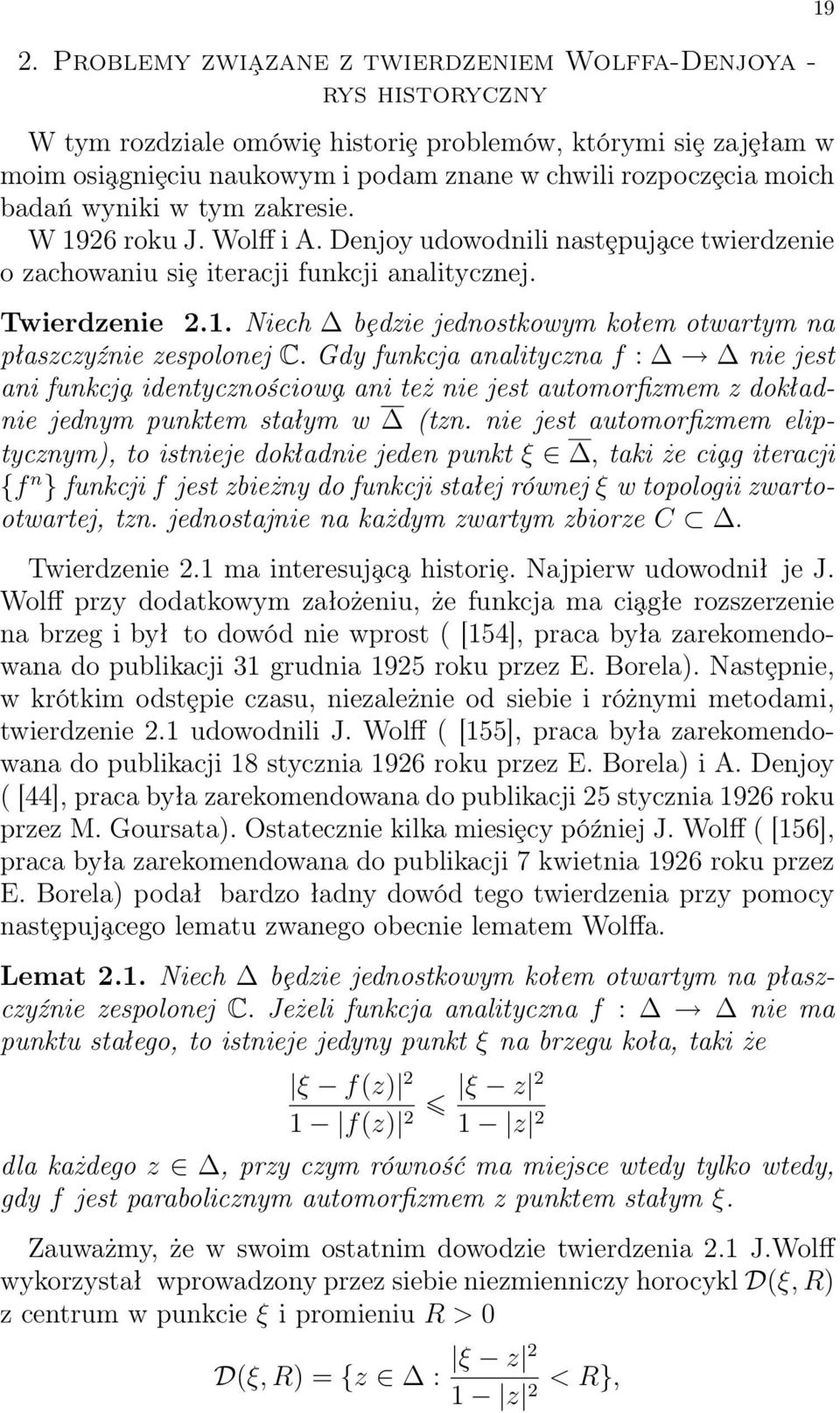 19

2. Problemy związane z twierdzeniem Wolffa-Denjoya - rys historyczny

W tym rozdziale omówię historię problemów, którymi się zajęłam w moim osiągnięciu naukowym i podam znane w chwili rozpoczęcia moich badań wyniki w tym zakresie.

W 1926 roku J. Wolff i A. Denjoy udowodnili następujące twierdzenie o zachowaniu się iteracji funkcji analitycznej.

Twierdzenie 2.1. Niech $\Delta$ będzie jednostkowym kołem otwartym na płaszczyźnie zespolonej $\mathbb{C}$. Gdy funkcja analityczna $f : \Delta \to \Delta$ nie jest ani funkcją identycznościową ani też nie jest automorfizmem z dokładnie jednym punktem stałym w $\overline{\Delta}$ (tzn. nie jest automorfizmem eliptycznym), to istnieje dokładnie jeden punkt $\xi \in \overline{\Delta}$, taki że ciąg iteracji $\{f^n\}$ funkcji $f$ jest zbieżny do funkcji stałej równej $\xi$ w topologii zwarto-otwartej, tzn. jednostajnie na każdym zwartym zbiorze $C \subset \Delta$.

Twierdzenie 2.1 ma interesującą historię. Najpierw udowodnił je J. Wolff przy dodatkowym założeniu, że funkcja ma ciągłe rozszerzenie na brzeg i był to dowód nie wprost ( [154], praca była zarekomendowana do publikacji 31 grudnia 1925 roku przez E. Borela). Następnie, w krótkim odstępie czasu, niezależnie od siebie i różnymi metodami, twierdzenie 2.1 udowodnili J. Wolff ( [155], praca była zarekomendowana do publikacji 18 stycznia 1926 roku przez E. Borela) i A. Denjoy ( [44], praca była zarekomendowana do publikacji 25 stycznia 1926 roku przez M. Goursata). Ostatecznie kilka miesięcy później J. Wolff ( [156], praca była zarekomendowana do publikacji 7 kwietnia 1926 roku przez E. Borela) podał bardzo ładny dowód tego twierdzenia przy pomocy następującego lematu zwanego obecnie lematem Wolffa.

Lemat 2.1. Niech $\Delta$ będzie jednostkowym kołem otwartym na płaszczyźnie zespolonej $\mathbb{C}$. Jeżeli funkcja analityczna $f : \Delta \to \Delta$ nie ma punktu stałego, to istnieje jedyny punkt $\xi$ na brzegu koła, taki że

$$\frac{|\xi - f(z)|^2}{1 - |f(z)|^2} \leqslant \frac{|\xi - z|^2}{1 - |z|^2}$$

dla każdego $z \in \Delta$, przy czym równość ma miejsce wtedy tylko wtedy, gdy $f$ jest parabolicznym automorfizmem z punktem stałym $\xi$.

Zauważmy, że w swoim ostatnim dowodzie twierdzenia 2.1 J.Wolff wykorzystał wprowadzony przez siebie niezmienniczy horocykl $\mathcal{D}(\xi, R)$ z centrum w punkcie $\xi$ i promieniu $R > 0$

$$\mathcal{D}(\xi, R) = \{z \in \Delta : \frac{|\xi - z|^2}{1 - |z|^2} < R\},$$